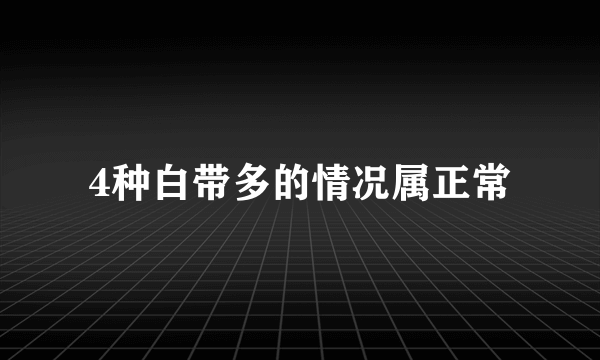 4种白带多的情况属正常